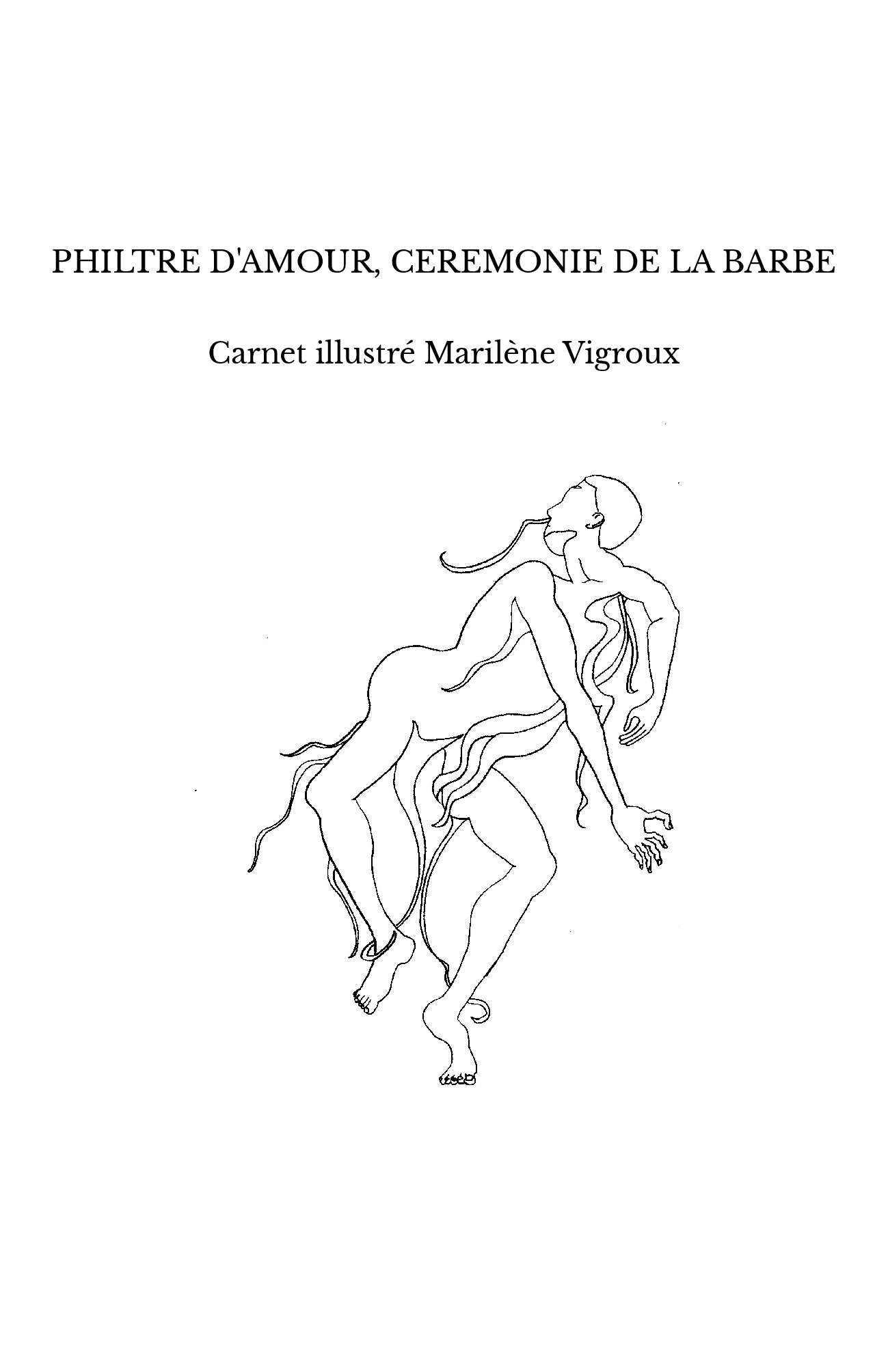 PHILTRE D'AMOUR, CEREMONIE DE LA BARBE

Carnet illustré Marilène Vigroux